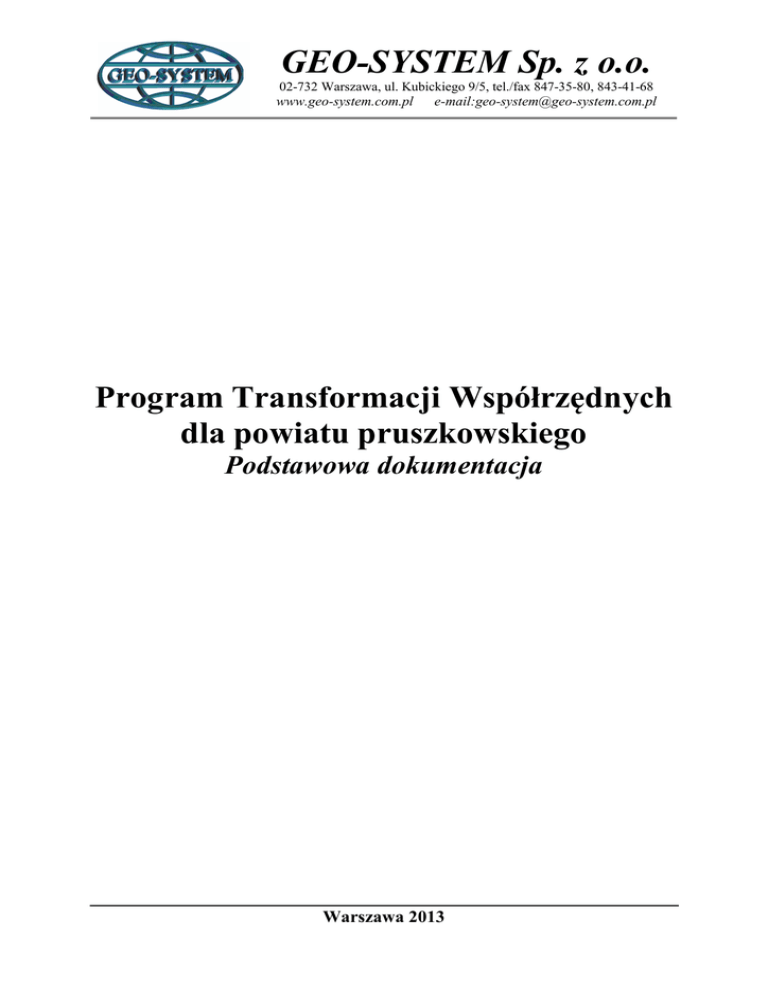 GEO-SYSTEM

GEO-SYSTEM Sp. z o.o.

02-732 Warszawa, ul. Kubickiego 9/5, tel./fax 847-35-80, 843-41-68
www.geo-system.com.pl e-mail:geo-system@geo-system.com.pl

Program Transformacji Współrzędnych dla powiatu pruszkowskiego

Podstawowa dokumentacja

Warszawa 2013